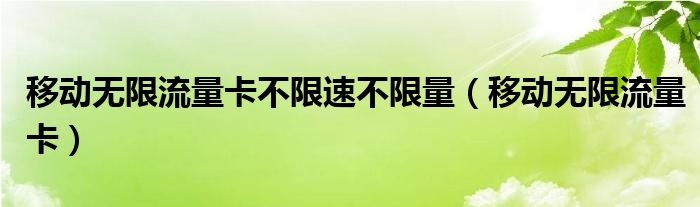 移动无限流量卡不限速不限量（移动无限流量卡）